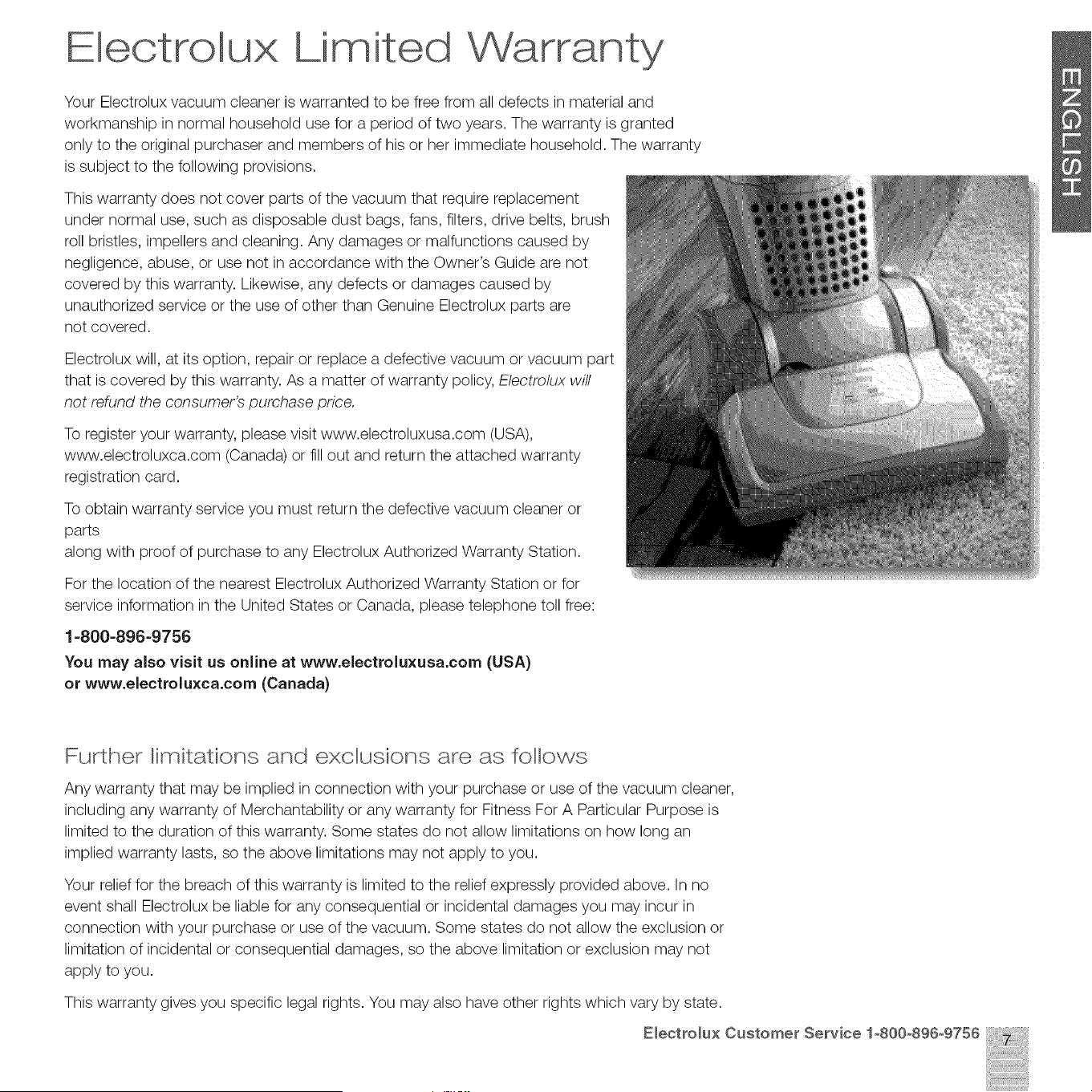 Electrolux Limited Warranty

ENGLISH

Your Electrolux vacuum cleaner is warranted to be free from all defects in material and workmanship in normal household use for a period of two years. The warranty is granted only to the original purchaser and members of his or her immediate household. The warranty is subject to the following provisions.

This warranty does not cover parts of the vacuum that require replacement under normal use, such as disposable dust bags, fans, filters, drive belts, brush roll bristles, impellers and cleaning. Any damages or malfunctions caused by negligence, abuse, or use not in accordance with the Owner's Guide are not covered by this warranty. Likewise, any defects or damages caused by unauthorized service or the use of other than Genuine Electrolux parts are not covered.

Electrolux will, at its option, repair or replace a defective vacuum or vacuum part that is covered by this warranty. As a matter of warranty policy, Electrolux will not refund the consumer's purchase price.

To register your warranty, please visit www.electroluxusa.com (USA), www.electroluxca.com (Canada) or fill out and return the attached warranty registration card.

To obtain warranty service you must return the defective vacuum cleaner or parts
along with proof of purchase to any Electrolux Authorized Warranty Station.

For the location of the nearest Electrolux Authorized Warranty Station or for service information in the United States or Canada, please telephone toll free:

1-800-896-9756

You may also visit us online at www.electroluxusa.com (USA) or www.electroluxca.com (Canada)

Further limitations and exclusions are as follows

Any warranty that may be implied in connection with your purchase or use of the vacuum cleaner, including any warranty of Merchantability or any warranty for Fitness For A Particular Purpose is limited to the duration of this warranty. Some states do not allow limitations on how long an implied warranty lasts, so the above limitations may not apply to you.

Your relief for the breach of this warranty is limited to the relief expressly provided above. In no event shall Electrolux be liable for any consequential or incidental damages you may incur in connection with your purchase or use of the vacuum. Some states do not allow the exclusion or limitation of incidental or consequential damages, so the above limitation or exclusion may not apply to you.

This warranty gives you specific legal rights. You may also have other rights which vary by state.

Electrolux Customer Service 1-800-896-9756 7